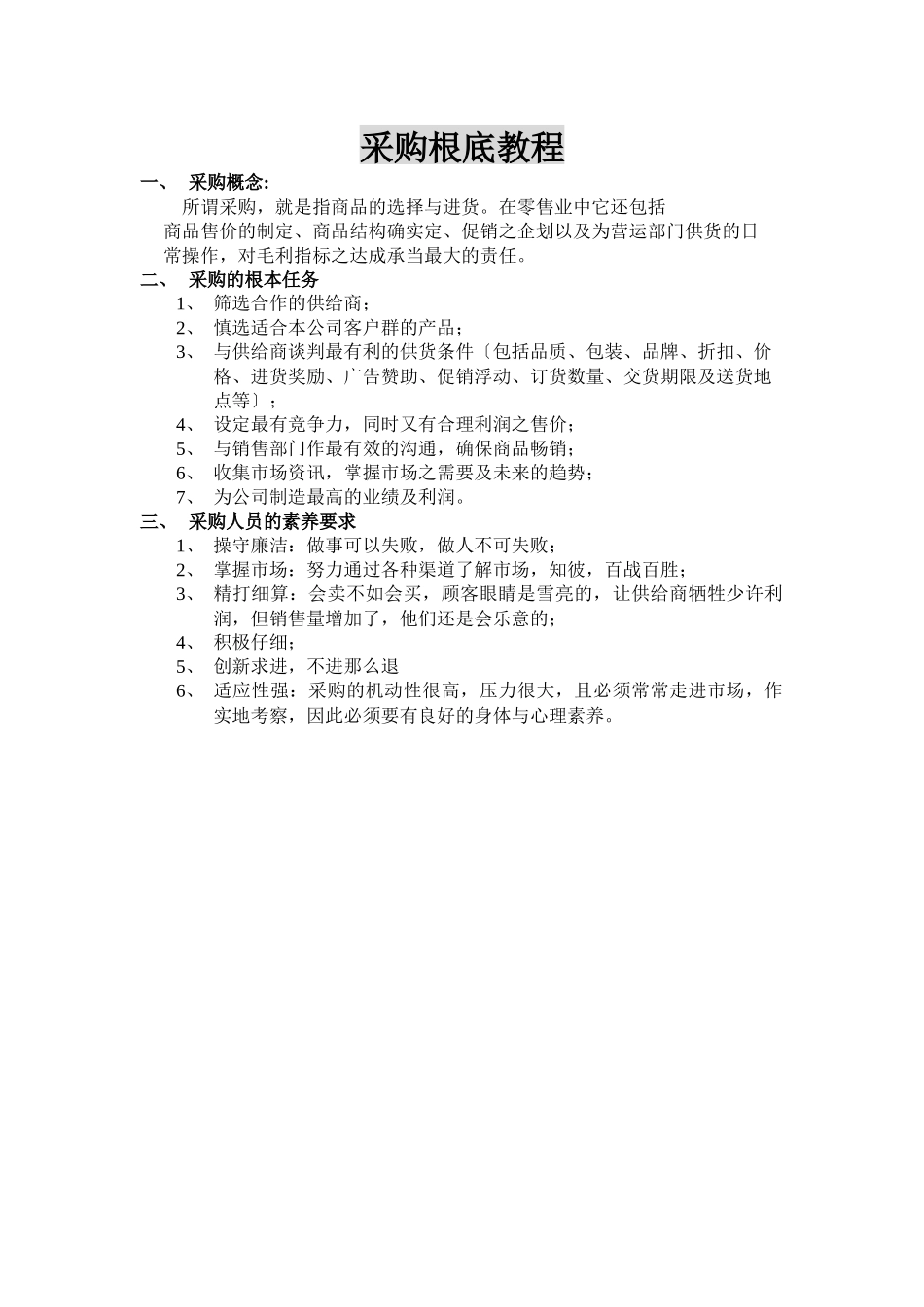 采购根底教程

一、 采购概念:

所谓采购，就是指商品的选择与进货。在零售业中它还包括商品售价的制定、商品结构确实定、促销之企划以及为营运部门供货的日常操作，对毛利指标之达成承当最大的责任。

二、 采购的根本任务

1、 筛选合作的供给商；
2、 慎选适合本公司客户群的产品；
3、 与供给商谈判最有利的供货条件〔包括品质、包装、品牌、折扣、价格、进货奖励、广告赞助、促销浮动、订货数量、交货期限及送货地点等〕；
4、 设定最有竞争力，同时又有合理利润之售价；
5、 与销售部门作最有效的沟通，确保商品畅销；
6、 收集市场资讯，掌握市场之需要及未来的趋势；
7、 为公司制造最高的业绩及利润。

三、 采购人员的素养要求

1、 操守廉洁：做事可以失败，做人不可失败；
2、 掌握市场：努力通过各种渠道了解市场，知彼，百战百胜；
3、 精打细算：会卖不如会买，顾客眼睛是雪亮的，让供给商牺牲少许利润，但销售量增加了，他们还是会乐意的；
4、 积极仔细；
5、 创新求进，不进那么退
6、 适应性强：采购的机动性很高，压力很大，且必须常常走进市场，作实地考察，因此必须要有良好的身体与心理素养。